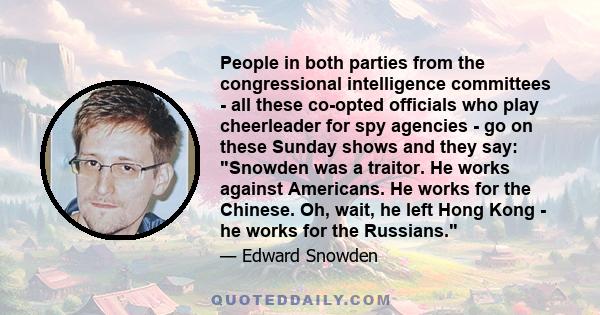 People in both parties from the congressional intelligence committees - all these co-opted officials who play cheerleader for spy agencies - go on these Sunday shows and they say: "Snowden was a traitor. He works against Americans. He works for the Chinese. Oh, wait, he left Hong Kong - he works for the Russians."

— Edward Snowden

QUOTEDDAILY.COM